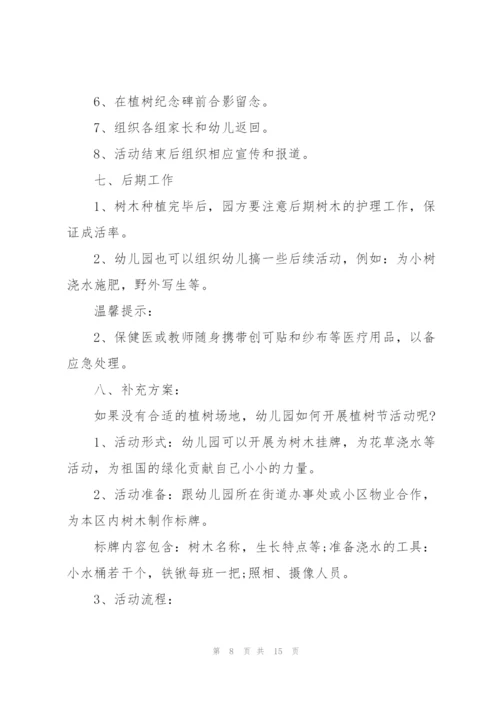 6、在植树纪念碑前合影留念。

7、组织各组家长和幼儿返回。

8、活动结束后组织相应宣传和报道。

七、后期工作

1、树木种植完毕后，园方要注意后期树木的护理工作，保证成活率。

2、幼儿园也可以组织幼儿搞一些后续活动，例如：为小树浇水施肥，野外写生等。

温馨提示：

2、保健医或教师随身携带创可贴和纱布等医疗用品，以备应急处理。

八、补充方案：

如果没有合适的植树场地，幼儿园如何开展植树节活动呢？

1、活动形式：幼儿园可以开展为树木挂牌，为花草浇水等活动，为祖国的绿化贡献自己小小的力量。

2、活动准备：跟幼儿园所在街道办事处或小区物业合作，为本区内树木制作标牌。

标牌内容包含：树木名称，生长特点等;准备浇水的工具：小水桶若干个，铁锹每班一把;照相、摄像人员。

3、活动流程：

第 8 页 共 15 页